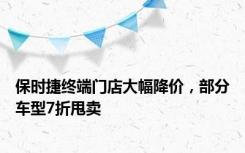 保时捷终端门店大幅降价，部分车型7折甩卖